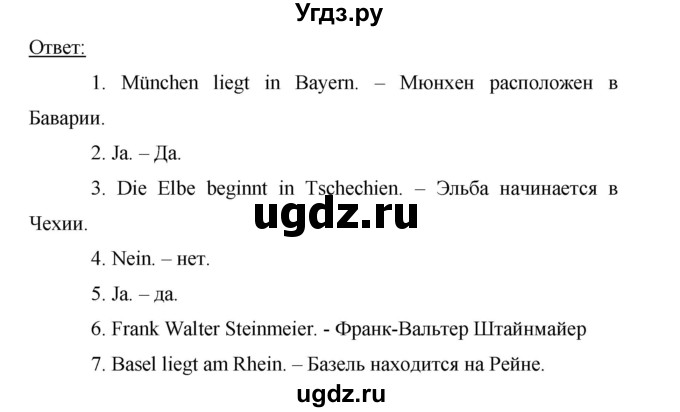 Угдз.ру

Ответ:

1. München liegt in Bayern. – Мюнхен расположен в Баварии.

2. Ja. – Да.

3. Die Elbe beginnt in Tschechien. – Эльба начинается в Чехии.

ugdz.ru

4. Nein. – нет.

5. Ja. – да.

6. Frank Walter Steinmeier. - Франк-Вальтер Штайнмайер

7. Basel liegt am Rhein. – Базель находится на Рейне.

ugdz.ru